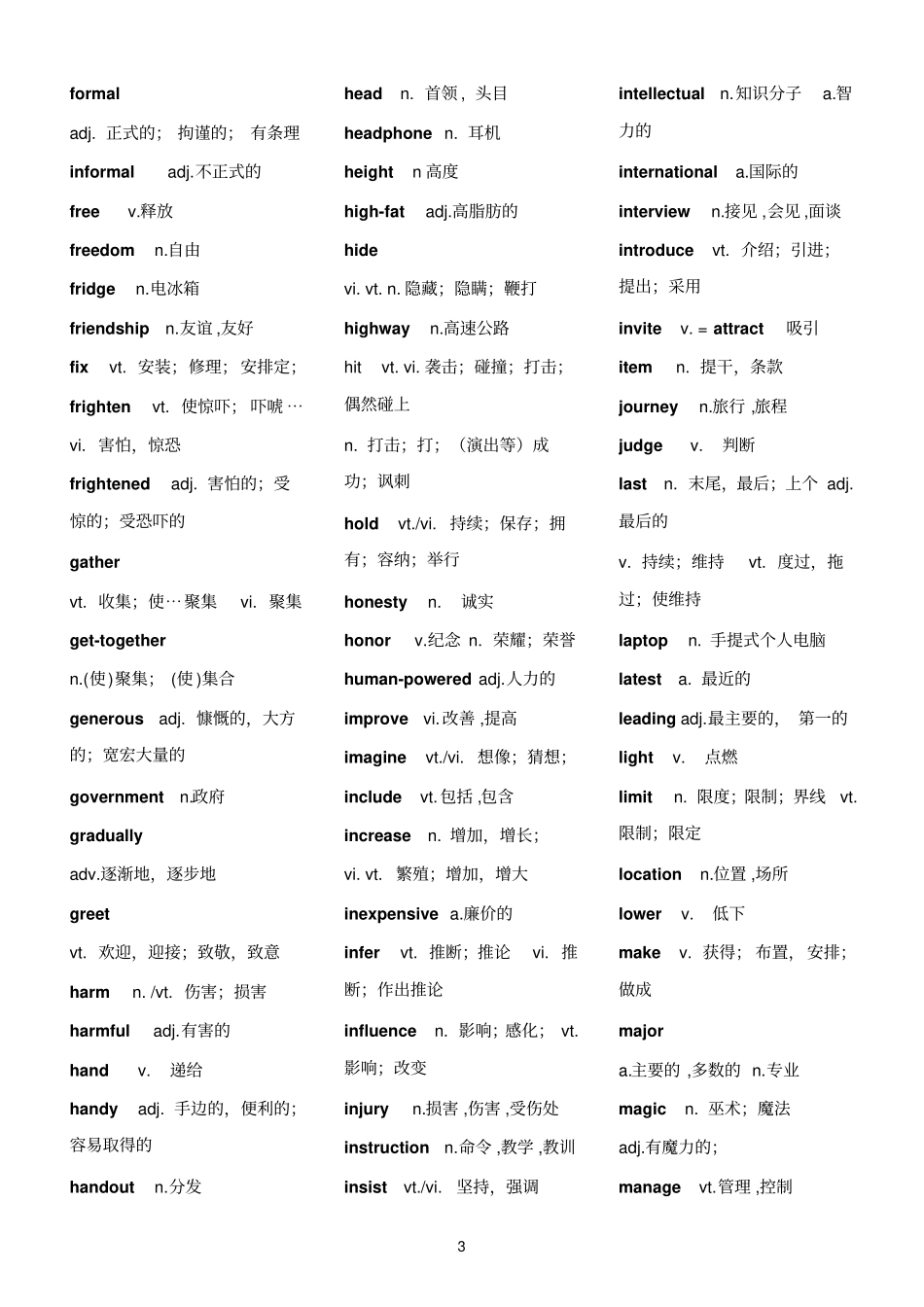 formal

adj. 正式的； 拘谨的； 有条理

informal adj.不正式的

free v.释放

freedom n.自由

fridge n.电冰箱

friendship n.友谊 ,友好

fix vt. 安装；修理；安排定；

frighten vt. 使惊吓；吓唬…

vi. 害怕，惊恐

frightened adj. 害怕的；受惊的；受恐吓的

gather

vt. 收集；使…聚集 vi. 聚集

get-together

n.(使)聚集； (使)集合

generous adj. 慷慨的，大方的；宽宏大量的

government n.政府

gradually

adv.逐渐地，逐步地

greet

vt. 欢迎，迎接；致敬，致意

harm n. /vt. 伤害；损害

harmful adj.有害的

hand v. 递给

handy adj. 手边的，便利的；容易取得的

handout n.分发

head n. 首领，头目

headphone n. 耳机

height n 高度

high-fat adj.高脂肪的

hide

vi. vt. n. 隐藏；隐瞒；鞭打

highway n.高速公路

hit vt. vi. 袭击；碰撞；打击；偶然碰上

n. 打击；打；（演出等）成功；讽刺

hold vt./vi. 持续；保存；拥有；容纳；举行

honesty n. 诚实

honor v.纪念 n. 荣耀；荣誉

human-powered adj.人力的

improve vi.改善 ,提高

imagine vt./vi. 想像；猜想；

include vt.包括 ,包含

increase n. 增加，增长；

vi. vt. 繁殖；增加，增大

inexpensive a.廉价的

infer vt. 推断；推论 vi. 推断；作出推论

influence n. 影响；感化； vt. 影响；改变

injury n.损害 ,伤害 ,受伤处

instruction n.命令 ,教学 ,教训

insist vt./vi. 坚持，强调

intellectual n.知识分子 a.智力的

international a.国际的

interview n.接见 ,会见 ,面谈

introduce vt. 介绍；引进；提出；采用

invite v. = attract 吸引

item n. 提干，条款

journey n.旅行 ,旅程

judge v. 判断

last n. 末尾，最后；上个 adj. 最后的

v. 持续；维持 vt. 度过，拖过；使维持

laptop n. 手提式个人电脑

latest a. 最近的

leading adj.最主要的， 第一的

light v. 点燃

limit n. 限度；限制；界线 vt. 限制；限定

location n.位置 ,场所

lower v. 低下

make v. 获得；布置，安排；做成

major

a.主要的 ,多数的 n.专业

magic n. 巫术；魔法

adj.有魔力的；

manage vt.管理 ,控制

3